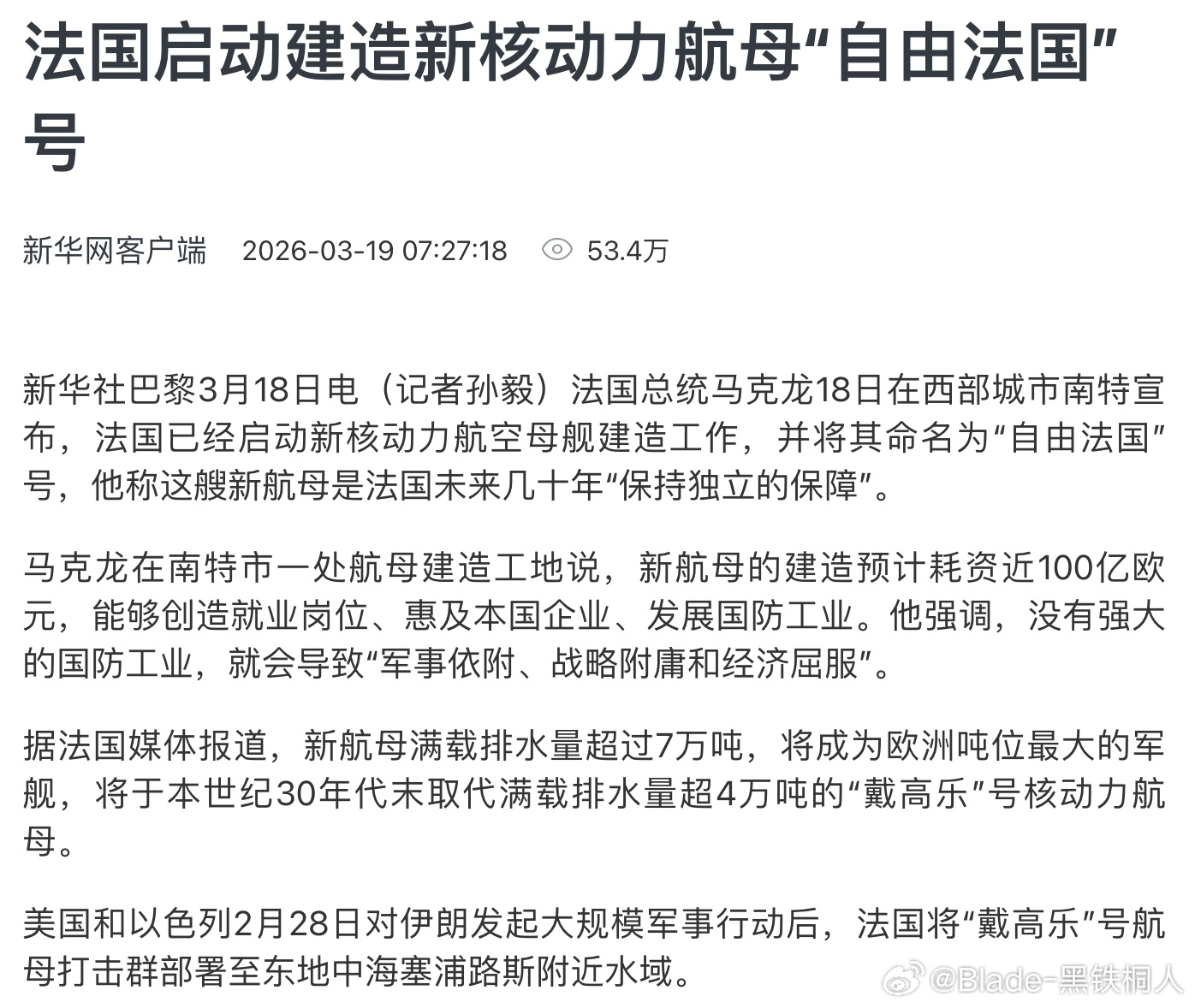 法国启动建造新核动力航母“自由法国”号

新华网客户端 2026-03-19 07:27:18 53.4万

新华社巴黎3月18日电（记者孙毅）法国总统马克龙18日在西部城市南特宣布，法国已经启动新核动力航空母舰建造工作，并将其命名为“自由法国”号，他称这艘新航母是法国未来几十年“保持独立的保障”。

马克龙在南特市一处航母建造工地说，新航母的建造预计耗资近100亿欧元，能够创造就业岗位、惠及本国企业、发展国防工业。他强调，没有强大的国防工业，就会导致“军事依附、战略附庸和经济屈服”。

据法国媒体报道，新航母满载排水量超过7万吨，将成为欧洲吨位最大的军舰，将于本世纪30年代末取代满载排水量超4万吨的“戴高乐”号核动力航母。

美国和以色列2月28日对伊朗发起大规模军事行动后，法国将“戴高乐”号航母打击群部署至东地中海塞浦路斯附近水域。

@Blade-黑铁桐人